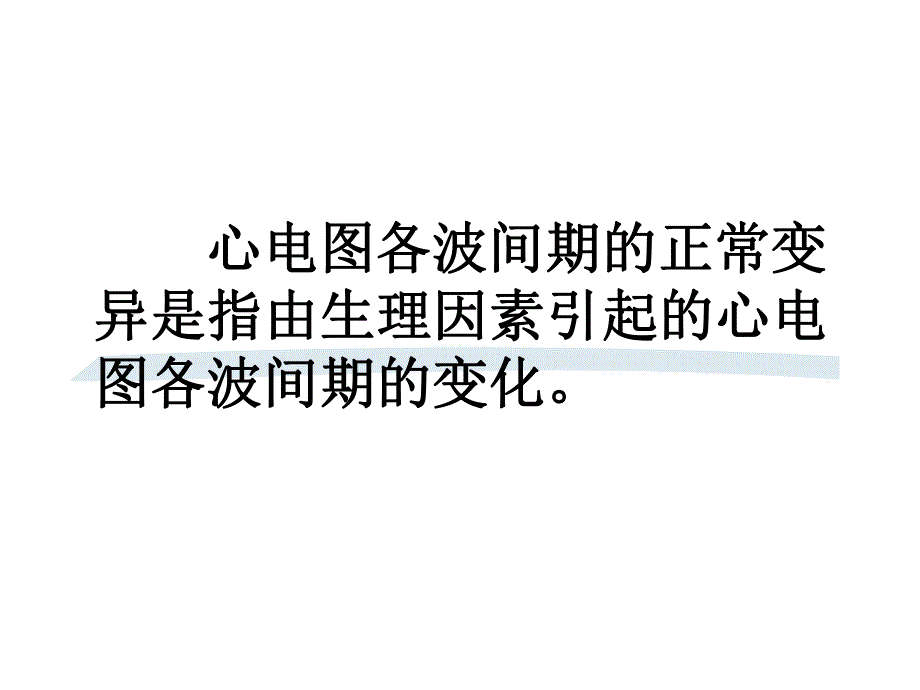 心电图各波间期的正常变异是指由生理因素引起的心电图各波间期的变化。